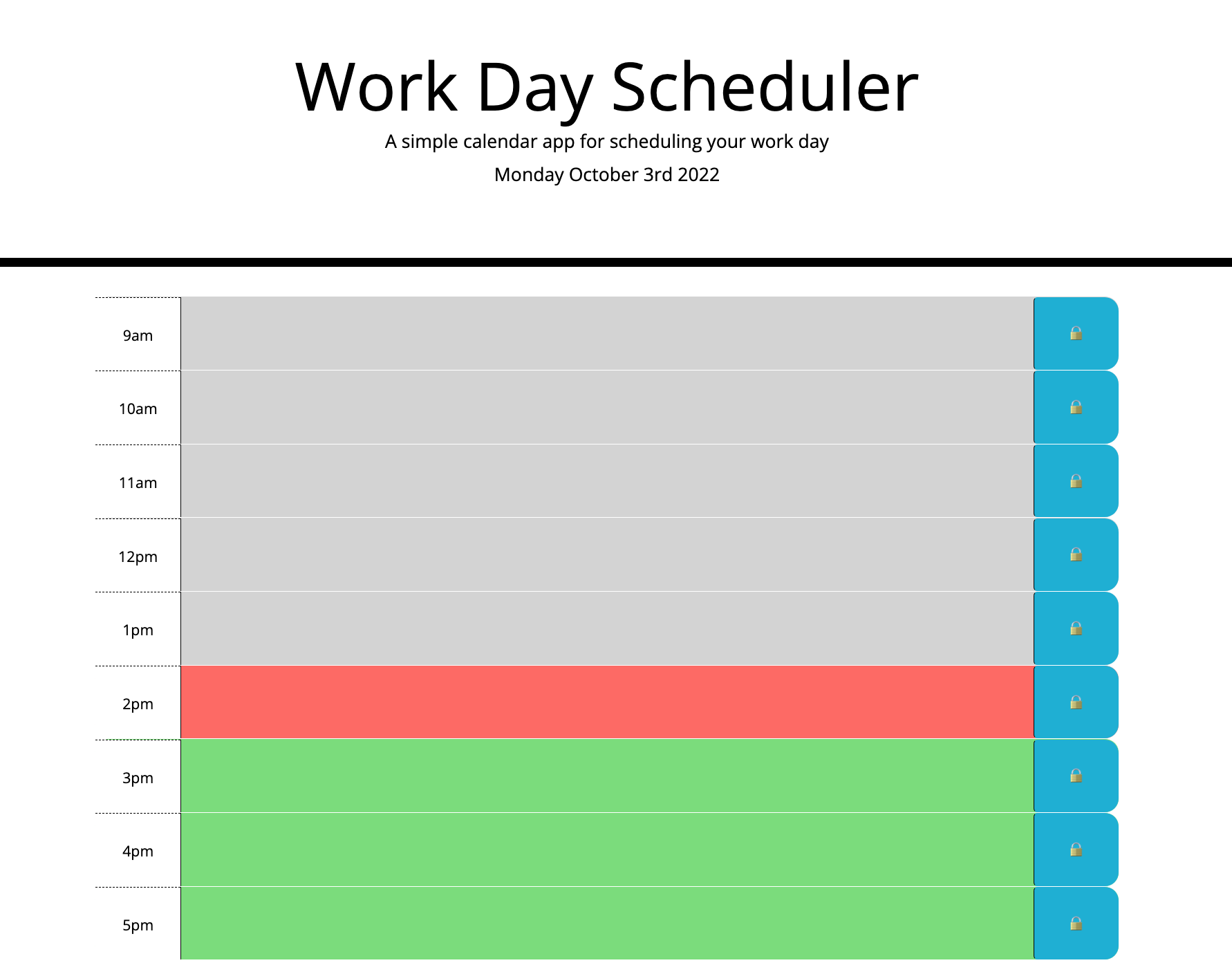 Work Day Scheduler

A simple calendar app for scheduling your work day

Monday October 3rd 2022

9am

10am

11am

12pm

1pm

2pm

3pm

4pm

5pm